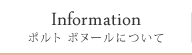 Information
ポルト ボヌールについて